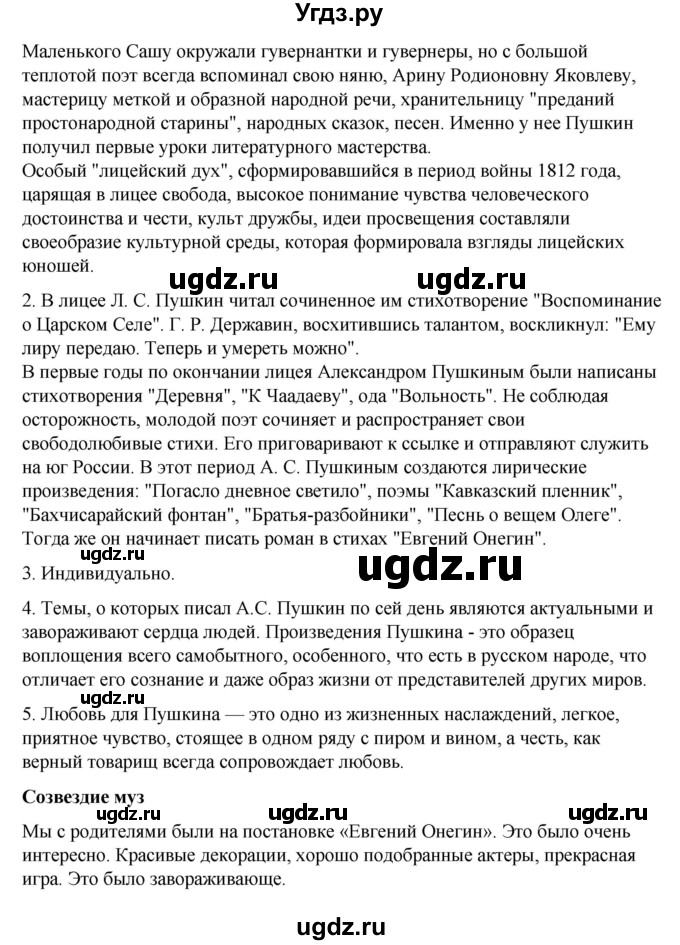 Угдз.ру

Маленького Сашу окружали гувернантки и гувернеры, но с большой теплотой поэт всегда вспоминал свою няню, Арину Родионовну Яковлеву, мастерицу меткой и образной народной речи, хранительницу "преданий простонародной старины", народных сказок, песен. Именно у нее Пушкин получил первые уроки литературного мастерства.
Особый "лицейский дух", сформировавшийся в период войны 1812 года, царящая в лицее свобода, высокое понимание чувства человеческого достоинства и чести, культ дружбы, идеи просвещения составляли своеобразие культурной среды, которая формировала взгляды лицейских юношей.

ugdz.ru ugdz.ru

2. В лицее Л. С. Пушкин читал сочиненное им стихотворение "Воспоминание о Царском Селе". Г. Р. Державин, восхитившись талантом, воскликнул: "Ему лиру передаю. Теперь и умереть можно".
В первые годы по окончании лицея Александром Пушкиным были написаны стихотворения "Деревня", "К Чаадаеву", ода "Вольность". Не соблюдая осторожность, молодой поэт сочиняет и распространяет свои свободолюбивые стихи. Его приговаривают к ссылке и отправляют служить на юг России. В этот период А. С. Пушкиным создаются лирические произведения: "Погасло дневное светило", поэмы "Кавказский пленник", "Бахчисарайский фонтан", "Братья-разбойники", "Песнь о вещем Олеге". Тогда же он начинает писать роман в стихах "Евгений Онегин".

ugdz.ru ugdz.ru

3. Индивидуально.

4. Темы, о которых писал А.С. Пушкин по сей день являются актуальными и завораживают сердца людей. Произведения Пушкина - это образец воплощения всего самобытного, особенного, что есть в русском народе, что отличает его сознание и даже образ жизни от представителей других миров.

ugdz.ru

5. Любовь для Пушкина — это одно из жизненных наслаждений, легкое, приятное чувство, стоящее в одном ряду с пиром и вином, а честь, как верный товарищ всегда сопровождает любовь.

Созвездие муз

ugdz.ru ugdz.ru ugdz.ru

Мы с родителями были на постановке «Евгений Онегин». Это было очень интересно. Красивые декорации, хорошо подобранные актеры, прекрасная игра. Это было завораживающе.

ugdz.ru